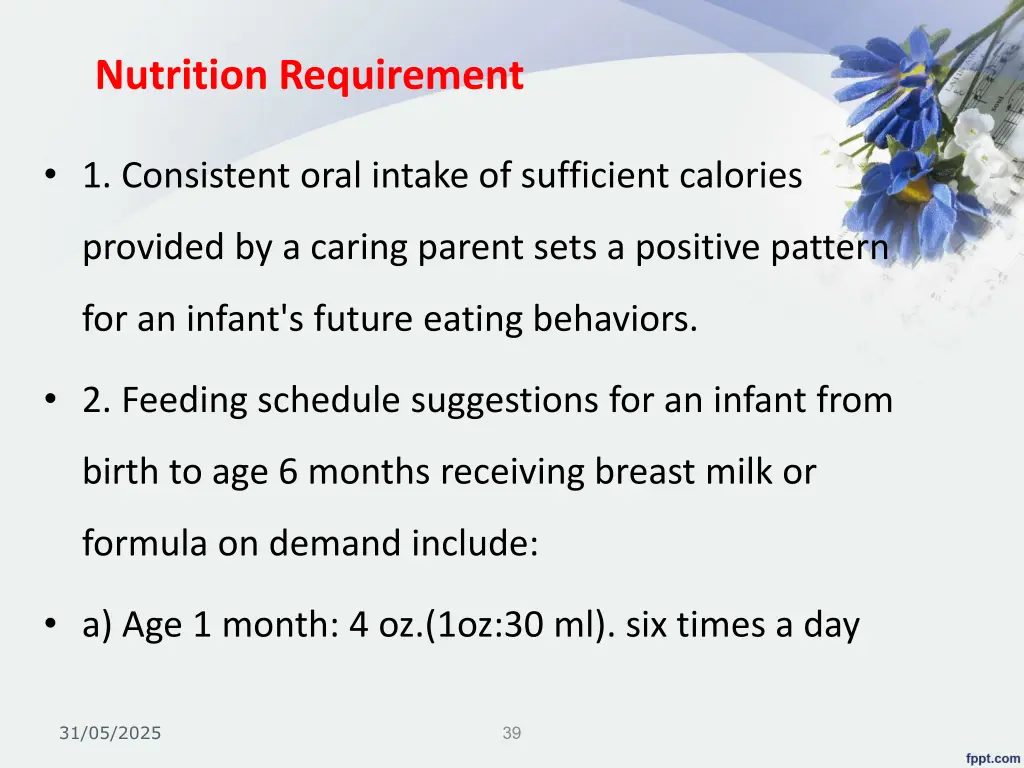 Nutrition Requirement

• 1. Consistent oral intake of sufficient calories provided by a caring parent sets a positive pattern for an infant's future eating behaviors.

• 2. Feeding schedule suggestions for an infant from birth to age 6 months receiving breast milk or formula on demand include:

• a) Age 1 month: 4 oz.(1oz:30 ml). six times a day

31/05/2025

39

fppt.com